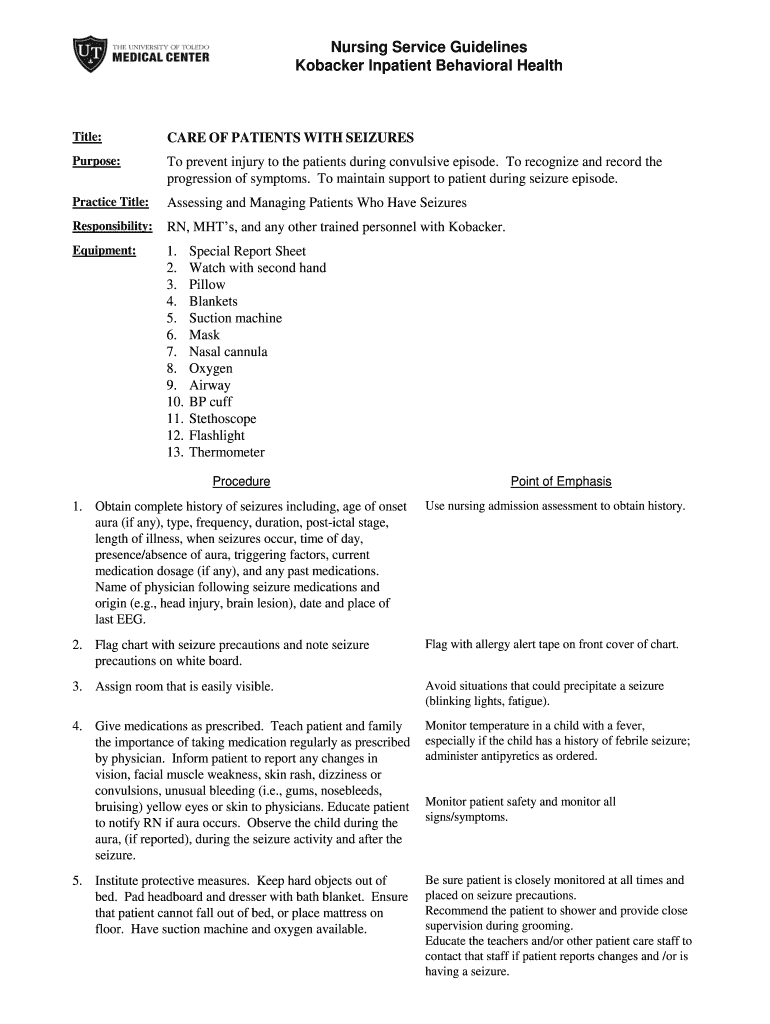 UT THE UNIVERSITY OF TOLEDO MEDICAL CENTER

Nursing Service Guidelines
Kobacker Inpatient Behavioral Health

Title: CARE OF PATIENTS WITH SEIZURES

Purpose: To prevent injury to the patients during convulsive episode. To recognize and record the progression of symptoms. To maintain support to patient during seizure episode.

Practice Title: Assessing and Managing Patients Who Have Seizures

Responsibility: RN, MHT's, and any other trained personnel with Kobacker.

Equipment:
1. Special Report Sheet
2. Watch with second hand
3. Pillow
4. Blankets
5. Suction machine
6. Mask
7. Nasal cannula
8. Oxygen
9. Airway
10. BP cuff
11. Stethoscope
12. Flashlight
13. Thermometer

| Procedure | Point of Emphasis |
|---|---|
| 1. Obtain complete history of seizures including, age of onset aura (if any), type, frequency, duration, post-ictal stage, length of illness, when seizures occur, time of day, presence/absence of aura, triggering factors, current medication dosage (if any), and any past medications. Name of physician following seizure medications and origin (e.g., head injury, brain lesion), date and place of last EEG. | Use nursing admission assessment to obtain history. |
| 2. Flag chart with seizure precautions and note seizure precautions on white board. | Flag with allergy alert tape on front cover of chart. |
| 3. Assign room that is easily visible. | Avoid situations that could precipitate a seizure (blinking lights, fatigue). |
| 4. Give medications as prescribed. Teach patient and family the importance of taking medication regularly as prescribed by physician. Inform patient to report any changes in vision, facial muscle weakness, skin rash, dizziness or convulsions, unusual bleeding (i.e., gums, nosebleeds, bruising) yellow eyes or skin to physicians. Educate patient to notify RN if aura occurs. Observe the child during the aura, (if reported), during the seizure activity and after the seizure. | Monitor temperature in a child with a fever, especially if the child has a history of febrile seizure; administer antipyretics as ordered. Monitor patient safety and monitor all signs/symptoms. |
| 5. Institute protective measures. Keep hard objects out of bed. Pad headboard and dresser with bath blanket. Ensure that patient cannot fall out of bed, or place mattress on floor. Have suction machine and oxygen available. | Be sure patient is closely monitored at all times and placed on seizure precautions. Recommend the patient to shower and provide close supervision during grooming. Educate the teachers and/or other patient care staff to contact that staff if patient reports changes and /or is having a seizure. |